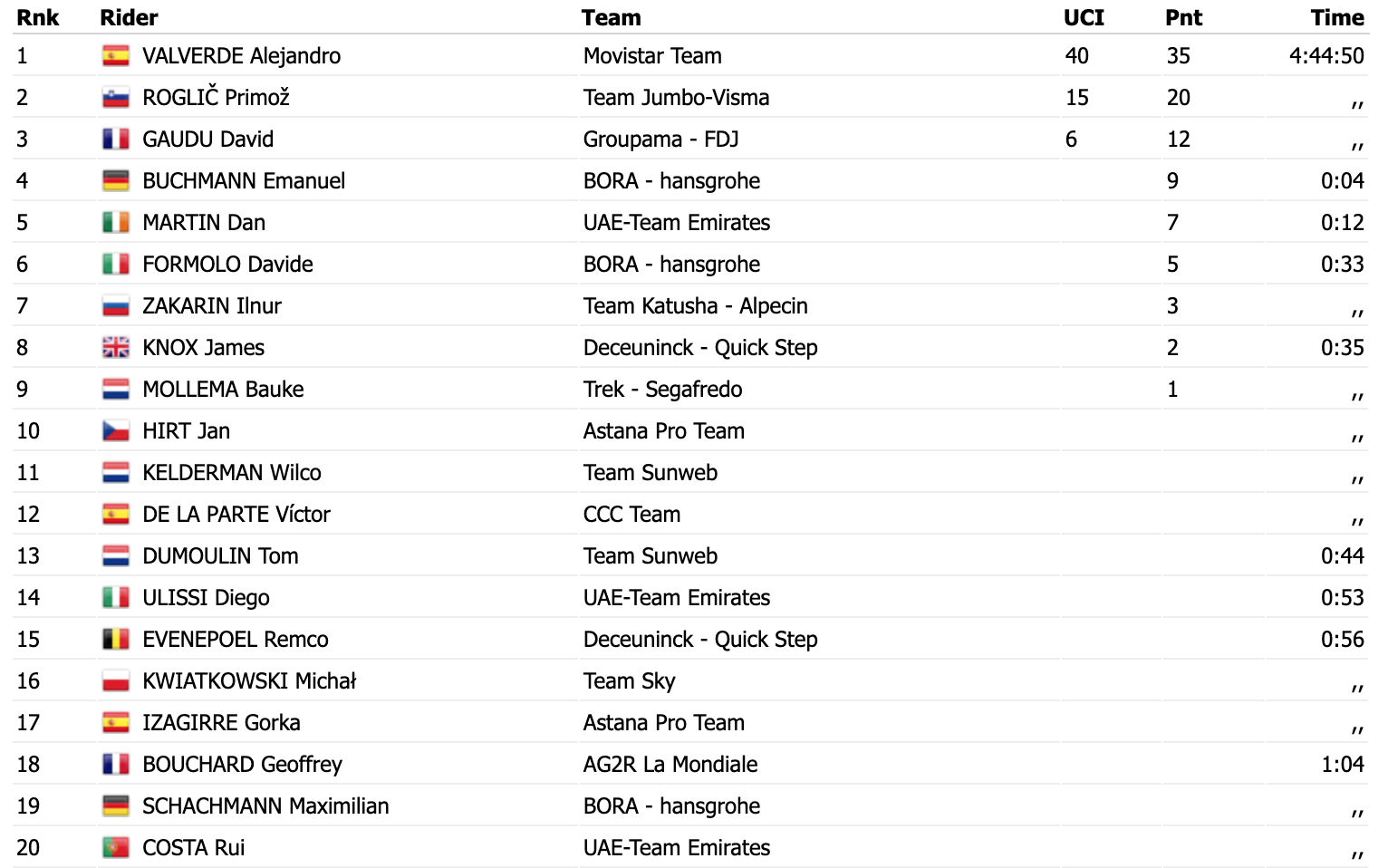 | Rnk | Rider | Team | UCI | Pnt | Time |
|---|---|---|---|---|---|
| 1 | VALVERDE Alejandro | Movistar Team | 40 | 35 | 4:44:50 |
| 2 | ROGLIČ Primož | Team Jumbo-Visma | 15 | 20 | ,, |
| 3 | GAUDU David | Groupama - FDJ | 6 | 12 | ,, |
| 4 | BUCHMANN Emanuel | BORA - hansgrohe | | 9 | 0:04 |
| 5 | MARTIN Dan | UAE-Team Emirates | | 7 | 0:12 |
| 6 | FORMOLO Davide | BORA - hansgrohe | | 5 | 0:33 |
| 7 | ZAKARIN Ilnur | Team Katusha - Alpecin | | 3 | ,, |
| 8 | KNOX James | Deceuninck - Quick Step | | 2 | 0:35 |
| 9 | MOLLEMA Bauke | Trek - Segafredo | | 1 | ,, |
| 10 | HIRT Jan | Astana Pro Team | | | ,, |
| 11 | KELDERMAN Wilco | Team Sunweb | | | ,, |
| 12 | DE LA PARTE Víctor | CCC Team | | | ,, |
| 13 | DUMOULIN Tom | Team Sunweb | | | 0:44 |
| 14 | ULISSI Diego | UAE-Team Emirates | | | 0:53 |
| 15 | EVENEPOEL Remco | Deceuninck - Quick Step | | | 0:56 |
| 16 | KWIATKOWSKI Michał | Team Sky | | | ,, |
| 17 | IZAGIRRE Gorka | Astana Pro Team | | | ,, |
| 18 | BOUCHARD Geoffrey | AG2R La Mondiale | | | 1:04 |
| 19 | SCHACHMANN Maximilian | BORA - hansgrohe | | | ,, |
| 20 | COSTA Rui | UAE-Team Emirates | | | ,, |